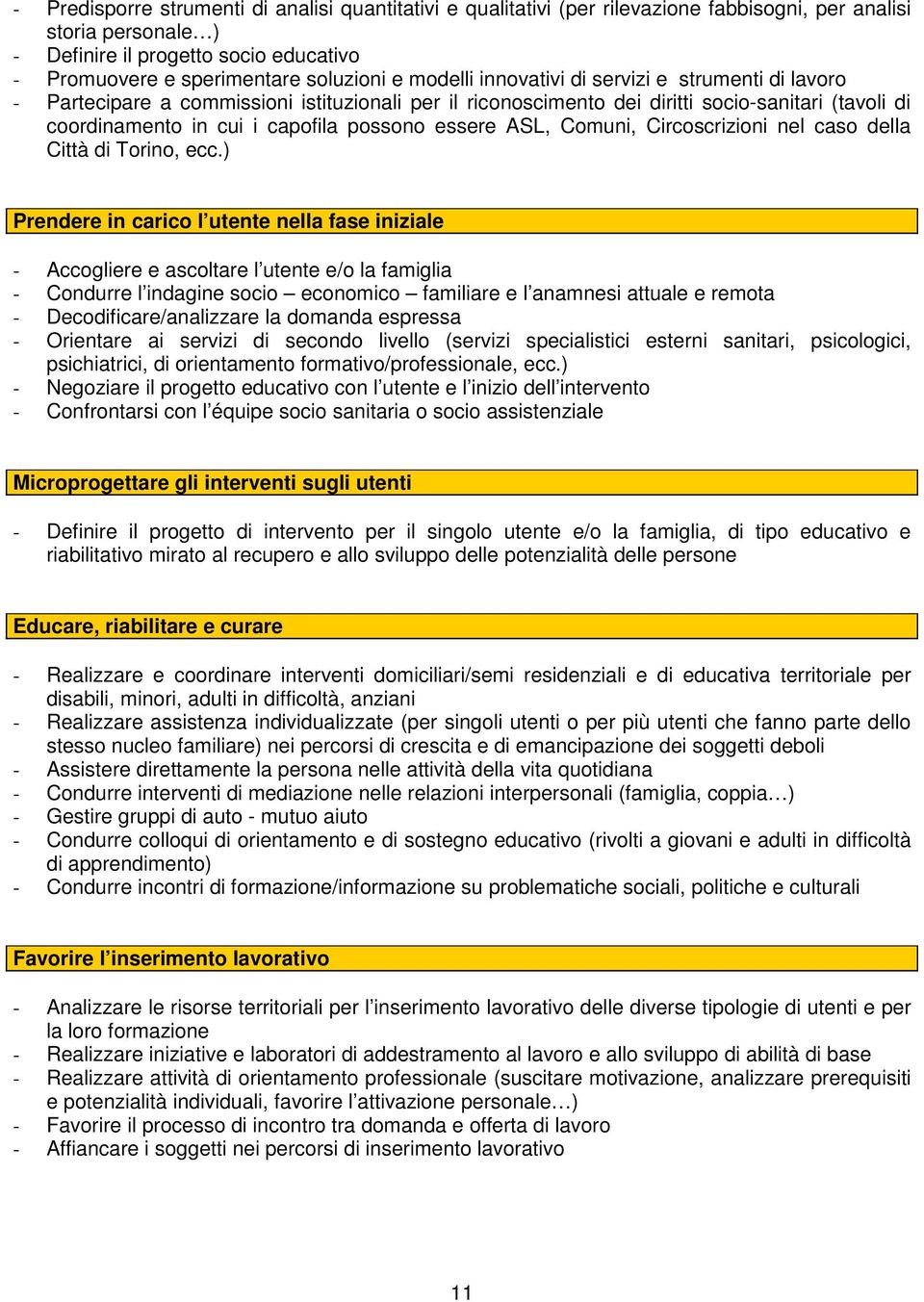 - Predisporre strumenti di analisi quantitativi e qualitativi (per rilevazione fabbisogni, per analisi storia personale…)
- Definire il progetto socio educativo
- Promuovere e sperimentare soluzioni e modelli innovativi di servizi e strumenti di lavoro
- Partecipare a commissioni istituzionali per il riconoscimento dei diritti socio-sanitari (tavoli di coordinamento in cui i capofila possono essere ASL, Comuni, Circoscrizioni nel caso della Città di Torino, ecc.)

Prendere in carico l'utente nella fase iniziale

- Accogliere e ascoltare l'utente e/o la famiglia
- Condurre l'indagine socio – economico – familiare e l'anamnesi attuale e remota
- Decodificare/analizzare la domanda espressa
- Orientare ai servizi di secondo livello (servizi specialistici esterni sanitari, psicologici, psichiatrici, di orientamento formativo/professionale, ecc.)
- Negoziare il progetto educativo con l'utente e l'inizio dell'intervento
- Confrontarsi con l'équipe socio sanitaria o socio assistenziale

Microprogettare gli interventi sugli utenti

- Definire il progetto di intervento per il singolo utente e/o la famiglia, di tipo educativo e riabilitativo mirato al recupero e allo sviluppo delle potenzialità delle persone

Educare, riabilitare e curare

- Realizzare e coordinare interventi domiciliari/semi residenziali e di educativa territoriale per disabili, minori, adulti in difficoltà, anziani
- Realizzare assistenza individualizzate (per singoli utenti o per più utenti che fanno parte dello stesso nucleo familiare) nei percorsi di crescita e di emancipazione dei soggetti deboli
- Assistere direttamente la persona nelle attività della vita quotidiana
- Condurre interventi di mediazione nelle relazioni interpersonali (famiglia, coppia…)
- Gestire gruppi di auto - mutuo aiuto
- Condurre colloqui di orientamento e di sostegno educativo (rivolti a giovani e adulti in difficoltà di apprendimento)
- Condurre incontri di formazione/informazione su problematiche sociali, politiche e culturali

Favorire l'inserimento lavorativo

- Analizzare le risorse territoriali per l'inserimento lavorativo delle diverse tipologie di utenti e per la loro formazione
- Realizzare iniziative e laboratori di addestramento al lavoro e allo sviluppo di abilità di base
- Realizzare attività di orientamento professionale (suscitare motivazione, analizzare prerequisiti e potenzialità individuali, favorire l'attivazione personale…)
- Favorire il processo di incontro tra domanda e offerta di lavoro
- Affiancare i soggetti nei percorsi di inserimento lavorativo

11